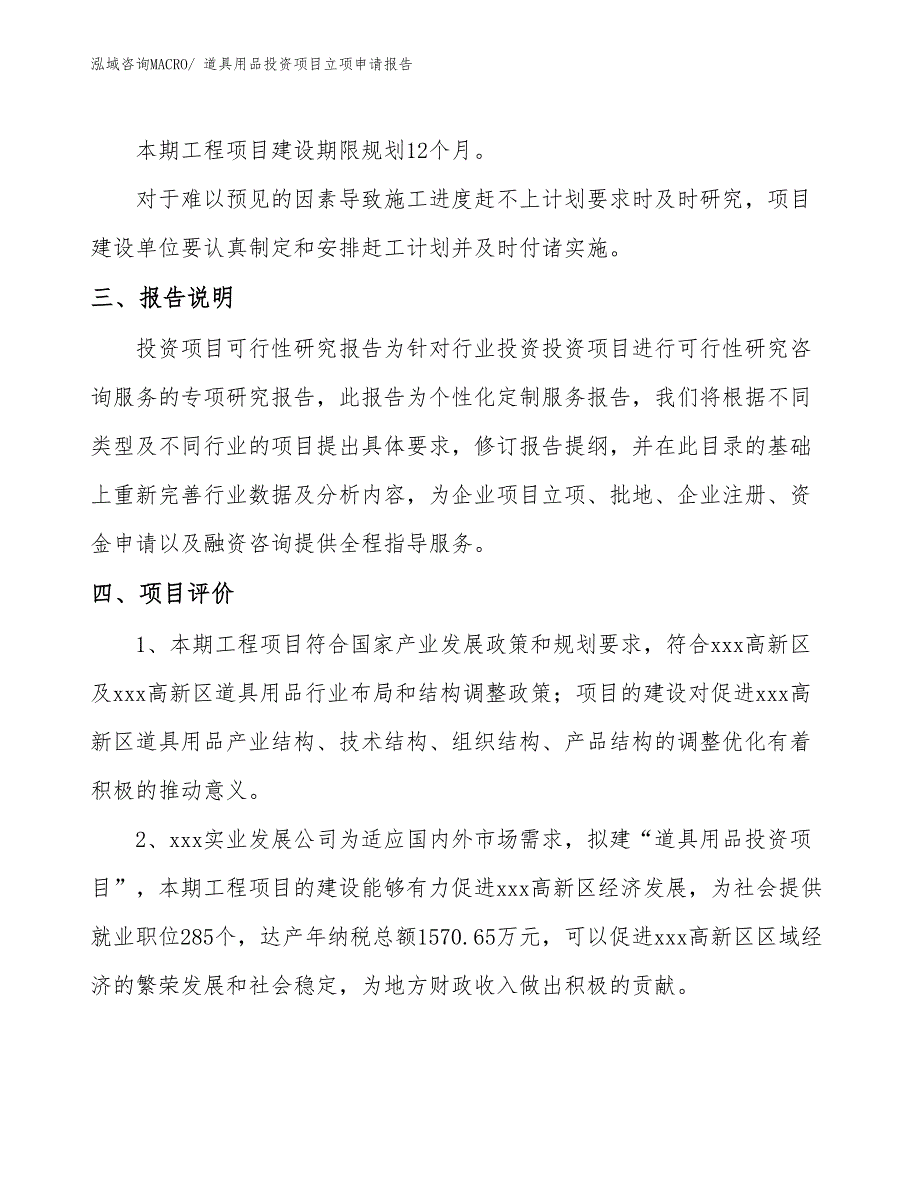 泓域咨询MACRO/ 道具用品投资项目立项申请报告

本期工程项目建设期限规划12个月。

对于难以预见的因素导致施工进度赶不上计划要求时及时研究，项目建设单位要认真制定和安排赶工计划并及时付诸实施。

三、报告说明

投资项目可行性研究报告为针对行业投资投资项目进行可行性研究咨询服务的专项研究报告，此报告为个性化定制服务报告，我们将根据不同类型及不同行业的项目提出具体要求，修订报告提纲，并在此目录的基础上重新完善行业数据及分析内容，为企业项目立项、批地、企业注册、资金申请以及融资咨询提供全程指导服务。

四、项目评价

1、本期工程项目符合国家产业发展政策和规划要求，符合xxx高新区及xxx高新区道具用品行业布局和结构调整政策；项目的建设对促进xxx高新区道具用品产业结构、技术结构、组织结构、产品结构的调整优化有着积极的推动意义。

2、xxx实业发展公司为适应国内外市场需求，拟建“道具用品投资项目”，本期工程项目的建设能够有力促进xxx高新区经济发展，为社会提供就业职位285个，达产年纳税总额1570.65万元，可以促进xxx高新区区域经济的繁荣发展和社会稳定，为地方财政收入做出积极的贡献。